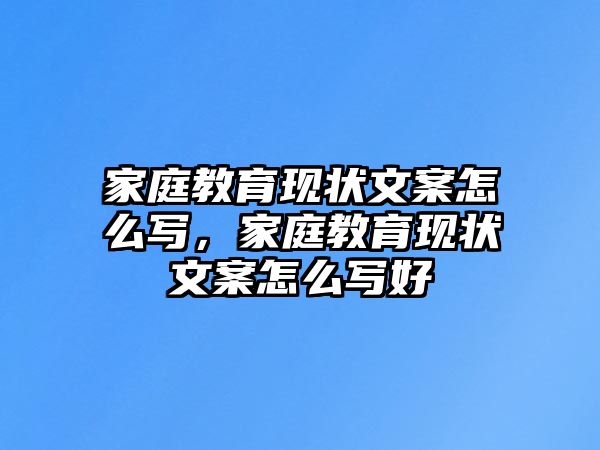 家庭教育现状文案怎么写，家庭教育现状文案怎么写好